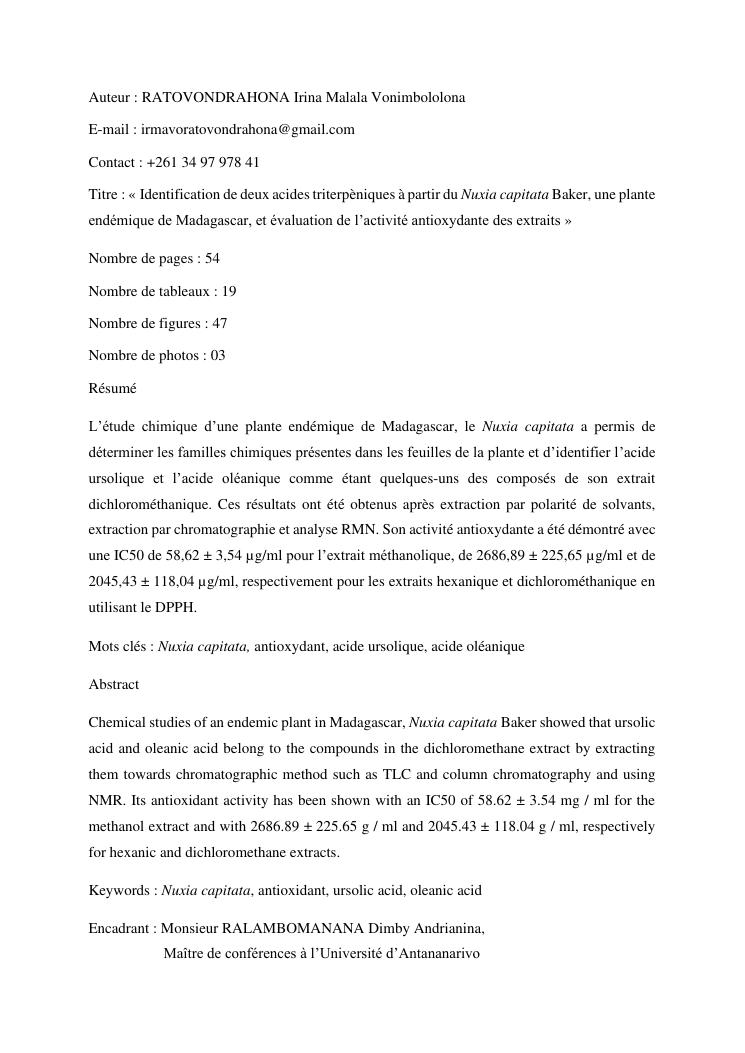 Auteur : RATOVONDRAHONA Irina Malala Vonimbololona

E-mail : irmavoratovondrahona@gmail.com

Contact : +261 34 97 978 41

Titre : « Identification de deux acides triterpèniques à partir du Nuxia capitata Baker, une plante endémique de Madagascar, et évaluation de l'activité antioxydante des extraits »

Nombre de pages : 54

Nombre de tableaux : 19

Nombre de figures : 47

Nombre de photos : 03

Résumé

L'étude chimique d'une plante endémique de Madagascar, le Nuxia capitata a permis de déterminer les familles chimiques présentes dans les feuilles de la plante et d'identifier l'acide ursolique et l'acide oléanique comme étant quelques-uns des composés de son extrait dichlorométhanique. Ces résultats ont été obtenus après extraction par polarité de solvants, extraction par chromatographie et analyse RMN. Son activité antioxydante a été démontré avec une IC50 de 58,62 ± 3,54 µg/ml pour l'extrait méthanolique, de 2686,89 ± 225,65 µg/ml et de 2045,43 ± 118,04 µg/ml, respectivement pour les extraits hexanique et dichlorométhanique en utilisant le DPPH.

Mots clés : Nuxia capitata, antioxydant, acide ursolique, acide oléanique

Abstract

Chemical studies of an endemic plant in Madagascar, Nuxia capitata Baker showed that ursolic acid and oleanic acid belong to the compounds in the dichloromethane extract by extracting them towards chromatographic method such as TLC and column chromatography and using NMR. Its antioxidant activity has been shown with an IC50 of 58.62 ± 3.54 mg / ml for the methanol extract and with 2686.89 ± 225.65 g / ml and 2045.43 ± 118.04 g / ml, respectively for hexanic and dichloromethane extracts.

Keywords : Nuxia capitata, antioxidant, ursolic acid, oleanic acid

Encadrant : Monsieur RALAMBOMANANA Dimby Andrianina,
Maître de conférences à l'Université d'Antananarivo